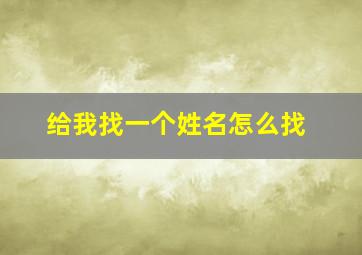 给我找一个姓名怎么找